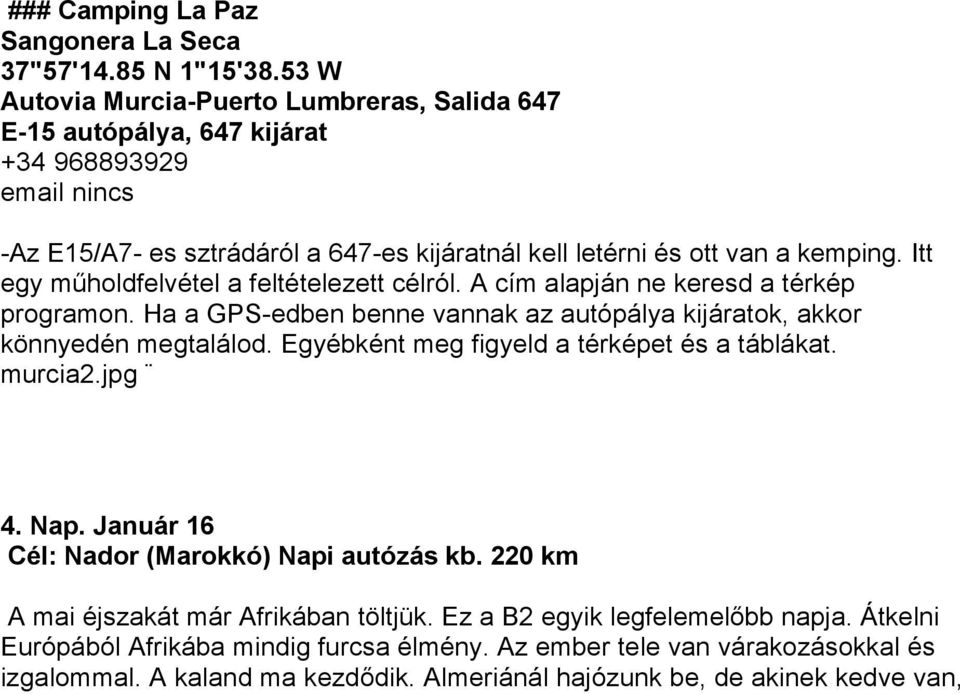 ### Camping La Paz
Sangonera La Seca
37"57'14.85 N 1"15'38.53 W
Autovia Murcia-Puerto Lumbreras, Salida 647
E-15 autópálya, 647 kijárat
+34 968893929
email nincs

-Az E15/A7- es sztrádáról a 647-es kijáratnál kell letérni és ott van a kemping. Itt egy műholdfelvétel a feltételezett célról. A cím alapján ne keresd a térkép programon. Ha a GPS-edben benne vannak az autópálya kijáratok, akkor könnyedén megtalálod. Egyébként meg figyeld a térképet és a táblákat. murcia2.jpg ¨

4. Nap. Január 16
Cél: Nador (Marokkó) Napi autózás kb. 220 km

A mai éjszakát már Afrikában töltjük. Ez a B2 egyik legfelemelőbb napja. Átkelni Európából Afrikába mindig furcsa élmény. Az ember tele van várakozásokkal és izgalommal. A kaland ma kezdődik. Almeriánál hajózunk be, de akinek kedve van,